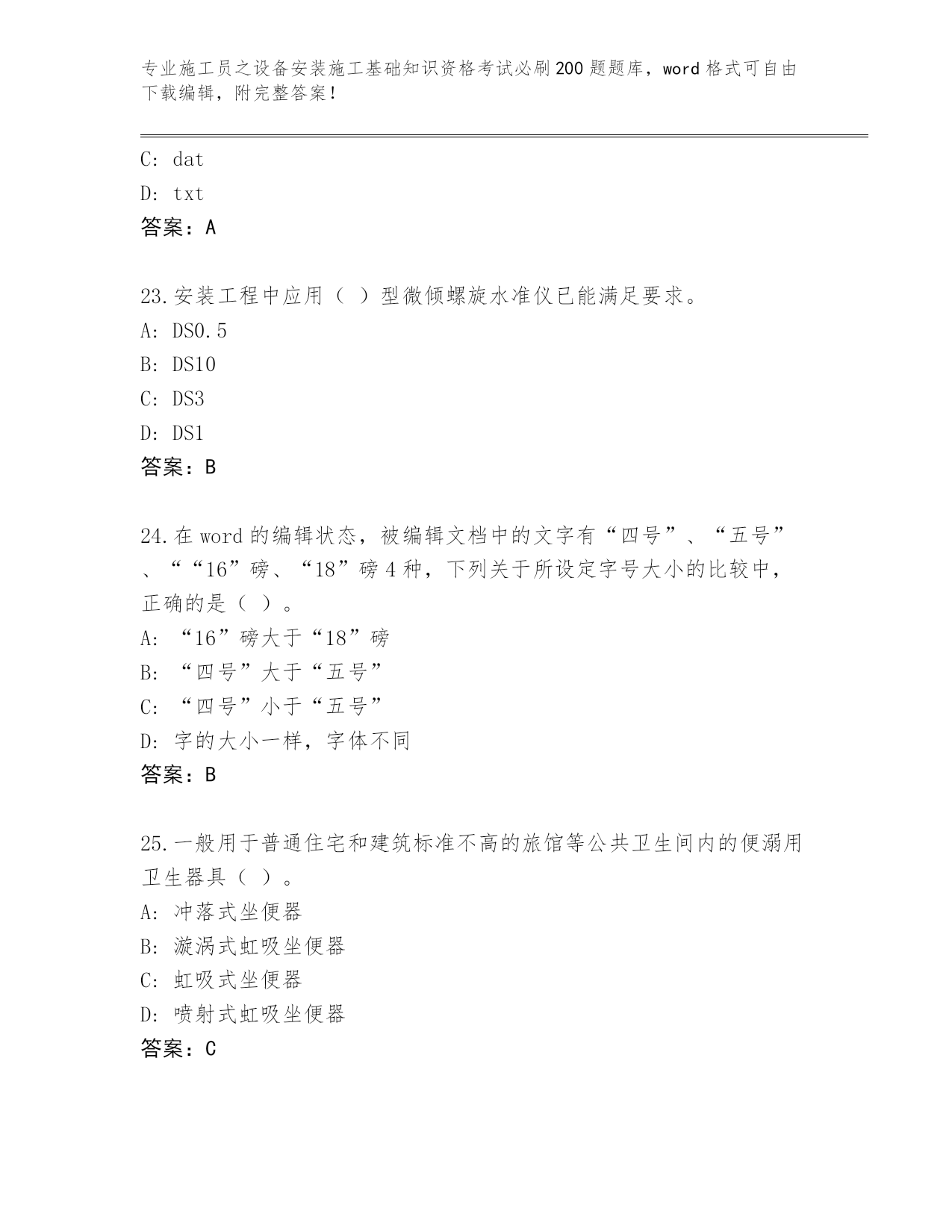 专业施工员之设备安装施工基础知识资格考试必刷200题题库，word格式可自由下载编辑，附完整答案！

C: dat
D: txt
答案：A

23.安装工程中应用（ ）型微倾螺旋水准仪已能满足要求。
A: DS0.5
B: DS10
C: DS3
D: DS1
答案：B

24.在word的编辑状态，被编辑文档中的文字有“四号”、“五号”、““16”磅、“18”磅4种，下列关于所设定字号大小的比较中，正确的是（ ）。
A: “16”磅大于“18”磅
B: “四号”大于“五号”
C: “四号”小于“五号”
D: 字的大小一样，字体不同
答案：B

25.一般用于普通住宅和建筑标准不高的旅馆等公共卫生间内的便溺用卫生器具（ ）。
A: 冲落式坐便器
B: 漩涡式虹吸坐便器
C: 虹吸式坐便器
D: 喷射式虹吸坐便器
答案：C